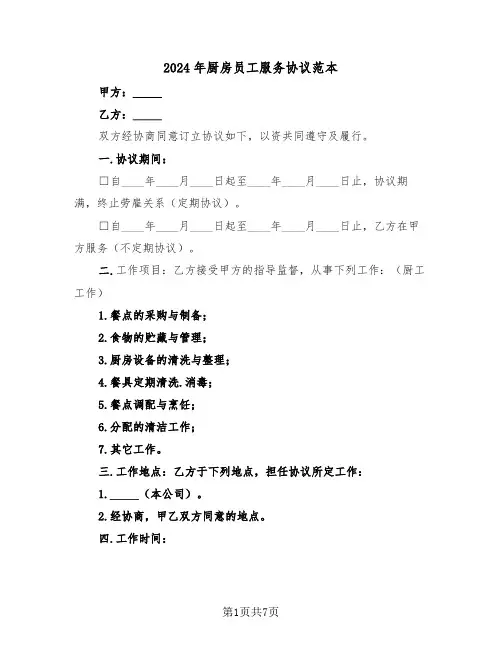 2024年厨房员工服务协议范本

甲方：_____

乙方：_____

双方经协商同意订立协议如下，以资共同遵守及履行。

一.协议期间：

□自____年____月____日起至____年____月____日止，协议期满，终止劳雇关系（定期协议）。

□自____年____月____日起至____年____月____日止，乙方在甲方服务（不定期协议）。

二.工作项目：乙方接受甲方的指导监督，从事下列工作：（厨工工作）

1.餐点的采购与制备；

2.食物的贮藏与管理；

3.厨房设备的清洗与整理；

4.餐具定期清洗.消毒；

5.餐点调配与烹饪；

6.分配的清洁工作；

7.其它工作。

三.工作地点：乙方于下列地点，担任协议所定工作：

1._____（本公司）。

2.经协商，甲乙双方同意的地点。

四.工作时间：

第1页共7页